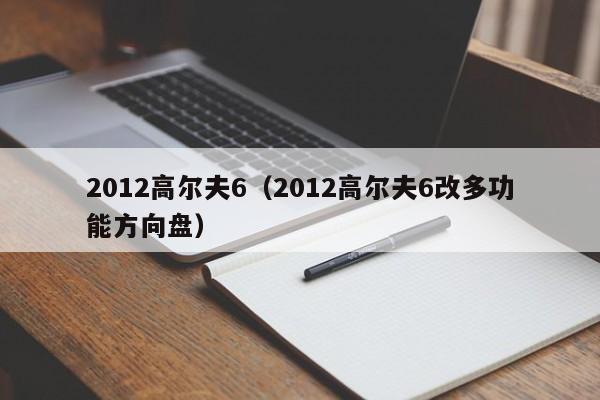 2012高尔夫6（2012高尔夫6改多功能方向盘）